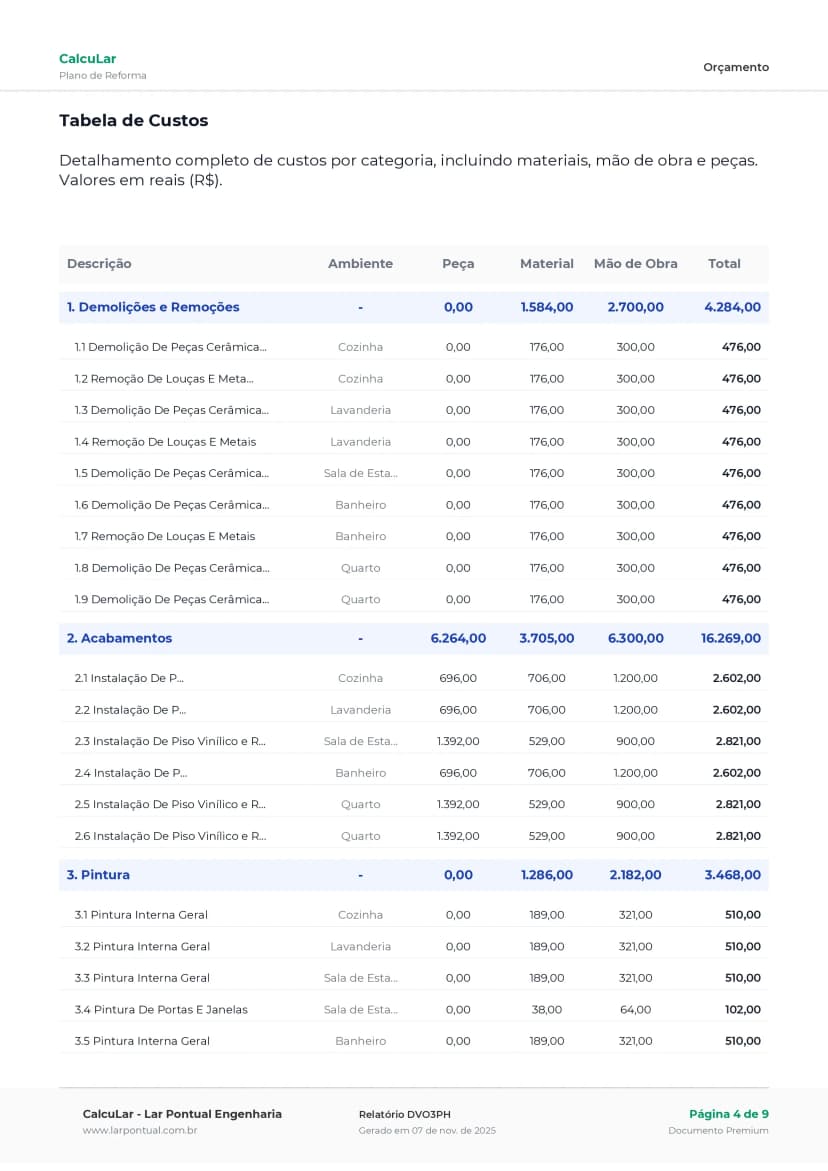 CalcuLar
Plano de Reforma

Orçamento

Tabela de Custos

Detalhamento completo de custos por categoria, incluindo materiais, mão de obra e peças. Valores em reais (R$).

| Descrição | Ambiente | Peça | Material | Mão de Obra | Total |
|---|---|---|---|---|---|
| 1. Demolições e Remoções | - | 0,00 | 1.584,00 | 2.700,00 | 4.284,00 |
| 1.1 Demolição De Peças Cerâmica... | Cozinha | 0,00 | 176,00 | 300,00 | 476,00 |
| 1.2 Remoção De Louças E Meta... | Cozinha | 0,00 | 176,00 | 300,00 | 476,00 |
| 1.3 Demolição De Peças Cerâmica... | Lavanderia | 0,00 | 176,00 | 300,00 | 476,00 |
| 1.4 Remoção De Louças E Metais | Lavanderia | 0,00 | 176,00 | 300,00 | 476,00 |
| 1.5 Demolição De Peças Cerâmica... | Sala de Esta... | 0,00 | 176,00 | 300,00 | 476,00 |
| 1.6 Demolição De Peças Cerâmica... | Banheiro | 0,00 | 176,00 | 300,00 | 476,00 |
| 1.7 Remoção De Louças E Metais | Banheiro | 0,00 | 176,00 | 300,00 | 476,00 |
| 1.8 Demolição De Peças Cerâmica... | Quarto | 0,00 | 176,00 | 300,00 | 476,00 |
| 1.9 Demolição De Peças Cerâmica... | Quarto | 0,00 | 176,00 | 300,00 | 476,00 |
| 2. Acabamentos | - | 6.264,00 | 3.705,00 | 6.300,00 | 16.269,00 |
| 2.1 Instalação De P... | Cozinha | 696,00 | 706,00 | 1.200,00 | 2.602,00 |
| 2.2 Instalação De P... | Lavanderia | 696,00 | 706,00 | 1.200,00 | 2.602,00 |
| 2.3 Instalação De Piso Vinílico e R... | Sala de Esta... | 1.392,00 | 529,00 | 900,00 | 2.821,00 |
| 2.4 Instalação De P... | Banheiro | 696,00 | 706,00 | 1.200,00 | 2.602,00 |
| 2.5 Instalação De Piso Vinílico e R... | Quarto | 1.392,00 | 529,00 | 900,00 | 2.821,00 |
| 2.6 Instalação De Piso Vinílico e R... | Quarto | 1.392,00 | 529,00 | 900,00 | 2.821,00 |
| 3. Pintura | - | 0,00 | 1.286,00 | 2.182,00 | 3.468,00 |
| 3.1 Pintura Interna Geral | Cozinha | 0,00 | 189,00 | 321,00 | 510,00 |
| 3.2 Pintura Interna Geral | Lavanderia | 0,00 | 189,00 | 321,00 | 510,00 |
| 3.3 Pintura Interna Geral | Sala de Esta... | 0,00 | 189,00 | 321,00 | 510,00 |
| 3.4 Pintura De Portas E Janelas | Sala de Esta... | 0,00 | 38,00 | 64,00 | 102,00 |
| 3.5 Pintura Interna Geral | Banheiro | 0,00 | 189,00 | 321,00 | 510,00 |

CalcuLar - Lar Pontual Engenharia
www.larpontual.com.br

Relatório DVO3PH
Gerado em 07 de nov. de 2025

Página 4 de 9
Documento Premium